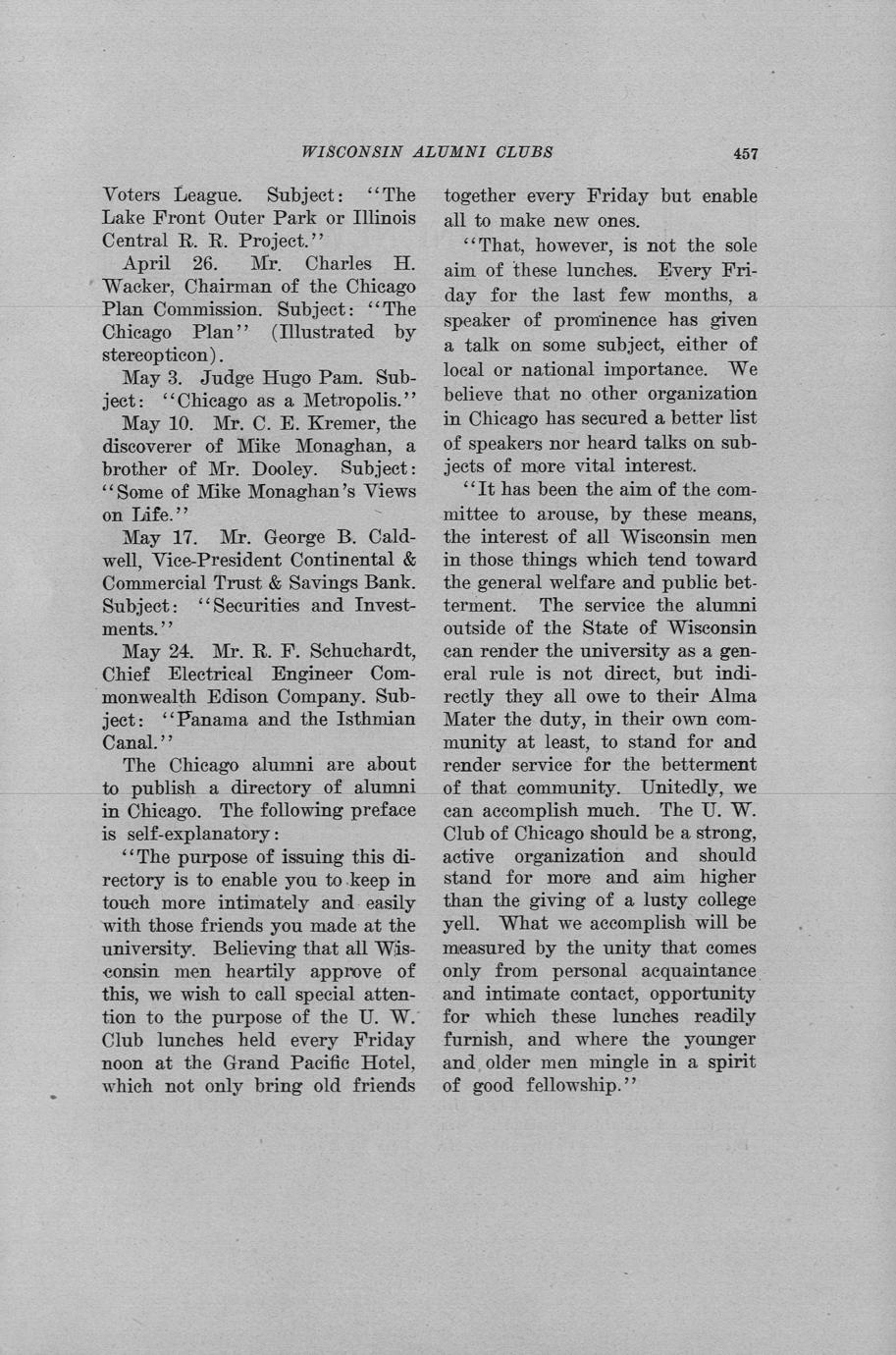 WISCONSIN ALUMNI CLUBS 457

Voters League. Subject: "The Lake Front Outer Park or Illinois Central R. R. Project."

April 26. Mr. Charles H. Wacker, Chairman of the Chicago Plan Commission. Subject: "The Chicago Plan" (Illustrated by stereopticon).

May 3. Judge Hugo Pam. Subject: "Chicago as a Metropolis."

May 10. Mr. C. E. Kremer, the discoverer of Mike Monaghan, a brother of Mr. Dooley. Subject: "Some of Mike Monaghan's Views on Life."

May 17. Mr. George B. Caldwell, Vice-President Continental & Commercial Trust & Savings Bank. Subject: "Securities and Investments."

May 24. Mr. R. F. Schuchardt, Chief Electrical Engineer Commonwealth Edison Company. Subject: "Panama and the Isthmian Canal."

The Chicago alumni are about to publish a directory of alumni in Chicago. The following preface is self-explanatory:

"The purpose of issuing this directory is to enable you to keep in touch more intimately and easily with those friends you made at the university. Believing that all Wisconsin men heartily approve of this, we wish to call special attention to the purpose of the U. W. Club lunches held every Friday noon at the Grand Pacific Hotel, which not only bring old friends together every Friday but enable all to make new ones.

"That, however, is not the sole aim of these lunches. Every Friday for the last few months, a speaker of prominence has given a talk on some subject, either of local or national importance. We believe that no other organization in Chicago has secured a better list of speakers nor heard talks on subjects of more vital interest.

"It has been the aim of the committee to arouse, by these means, the interest of all Wisconsin men in those things which tend toward the general welfare and public betterment. The service the alumni outside of the State of Wisconsin can render the university as a general rule is not direct, but indirectly they all owe to their Alma Mater the duty, in their own community at least, to stand for and render service for the betterment of that community. Unitedly, we can accomplish much. The U. W. Club of Chicago should be a strong, active organization and should stand for more and aim higher than the giving of a lusty college yell. What we accomplish will be measured by the unity that comes only from personal acquaintance and intimate contact, opportunity for which these lunches readily furnish, and where the younger and older men mingle in a spirit of good fellowship."